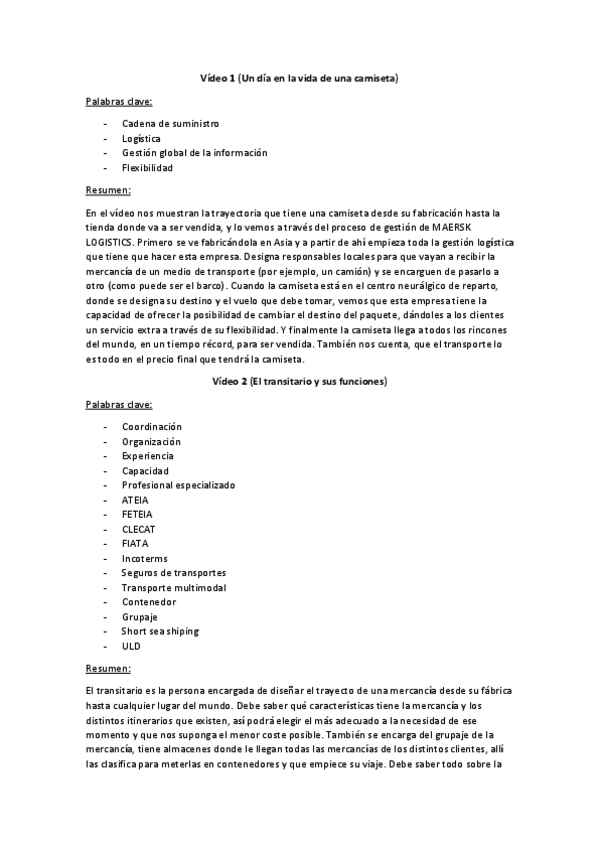 Vídeo 1 (Un día en la vida de una camiseta)

Palabras clave:

- Cadena de suministro
- Logística
- Gestión global de la información
- Flexibilidad

Resumen:

En el vídeo nos muestran la trayectoria que tiene una camiseta desde su fabricación hasta la tienda donde va a ser vendida, y lo vemos a través del proceso de gestión de MAERSK LOGISTICS. Primero se ve fabricándola en Asia y a partir de ahí empieza toda la gestión logística que tiene que hacer esta empresa. Designa responsables locales para que vayan a recibir la mercancía de un medio de transporte (por ejemplo, un camión) y se encarguen de pasarlo a otro (como puede ser el barco). Cuando la camiseta está en el centro neurálgico de reparto, donde se designa su destino y el vuelo que debe tomar, vemos que esta empresa tiene la capacidad de ofrecer la posibilidad de cambiar el destino del paquete, dándoles a los clientes un servicio extra a través de su flexibilidad. Y finalmente la camiseta llega a todos los rincones del mundo, en un tiempo récord, para ser vendida. También nos cuenta, que el transporte lo es todo en el precio final que tendrá la camiseta.

Vídeo 2 (El transitario y sus funciones)

Palabras clave:

- Coordinación
- Organización
- Experiencia
- Capacidad
- Profesional especializado
- ATEIA
- FETEIA
- CLECAT
- FIATA
- Incoterms
- Seguros de transportes
- Transporte multimodal
- Contenedor
- Grupaje
- Short sea shiping
- ULD

Resumen:

El transitario es la persona encargada de diseñar el trayecto de una mercancía desde su fábrica hasta cualquier lugar del mundo. Debe saber qué características tiene la mercancía y los distintos itinerarios que existen, así podrá elegir el más adecuado a la necesidad de ese momento y que nos suponga el menor coste posible. También se encarga del grupaje de la mercancía, tiene almacenes donde le llegan todas las mercancías de los distintos clientes, allí las clasifica para meterlas en contenedores y que empiece su viaje. Debe saber todo sobre la